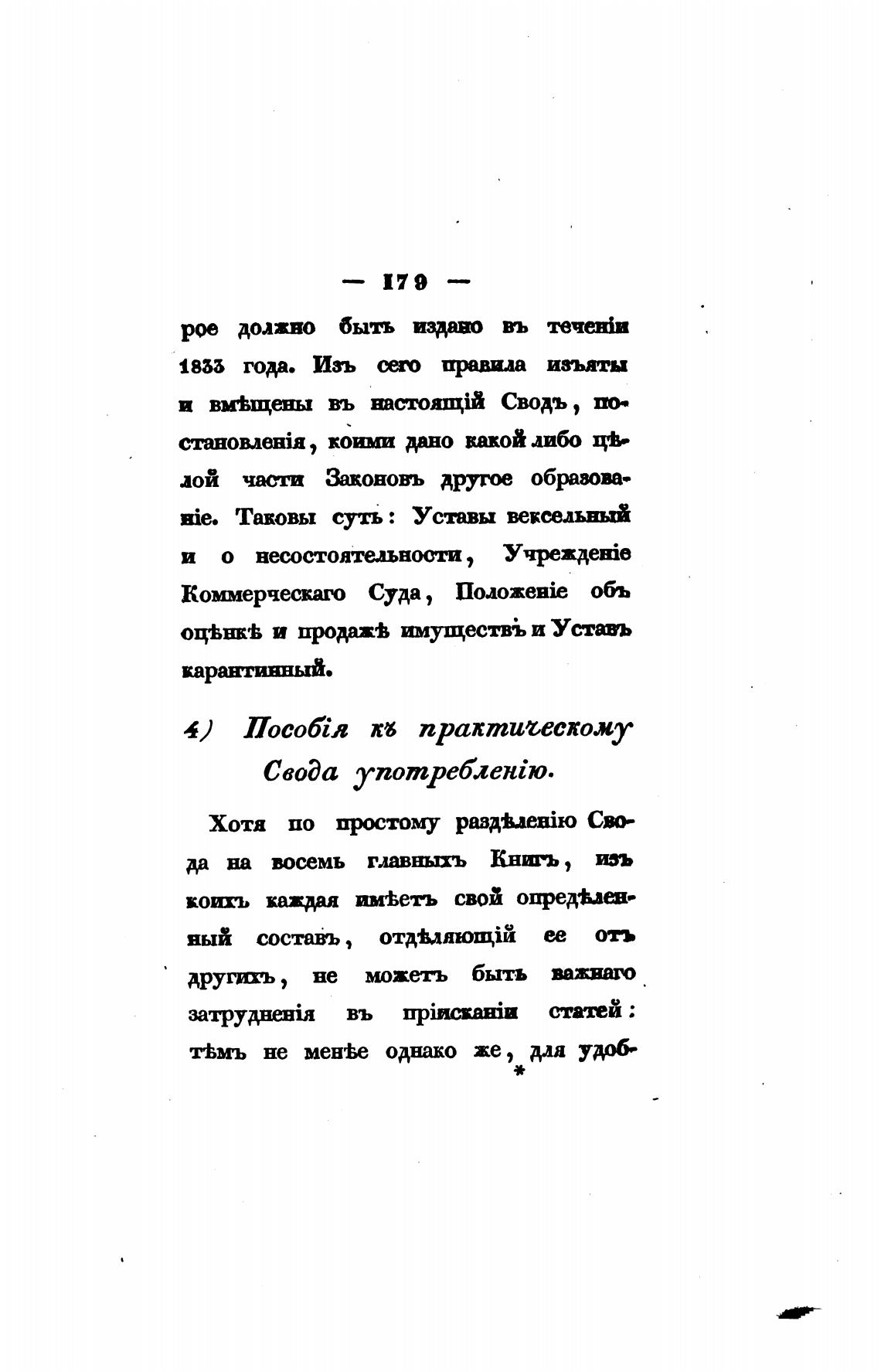 — 179 —

рое должно быть издано въ теченіи 1833 года. Изъ сего правила изъяты и вмѣщены въ настоящій Сводъ, постановленія, коими дано какой либо цѣлой части Законовъ другое образованіе. Таковы суть: Уставы вексельный и о несостоятельности, Учрежденіе Коммерческаго Суда, Положеніе объ оцѣнкѣ и продажѣ имуществъ и Уставъ карантинный.

4) Пособія къ практическому Свода употребленію.

Хотя по простому раздѣленію Свода на восемь главныхъ Книгъ, изъ коихъ каждая имѣетъ свой опредѣленный составъ, отдѣляющій ее отъ другихъ, не можетъ быть важнаго затрудненія въ пріисканіи статей: тѣмъ не менѣе однако же, для удоб-

*